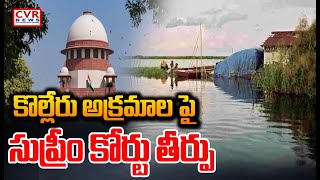 CVR NEWS

కొల్లేరు అక్రమాల పై

సుప్రీం కోర్టు తీర్పు